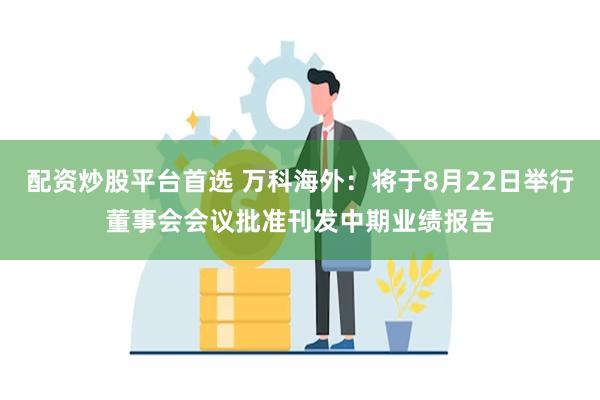 配资炒股平台首选 万科海外：将于8月22日举行董事会会议批准刊发中期业绩报告